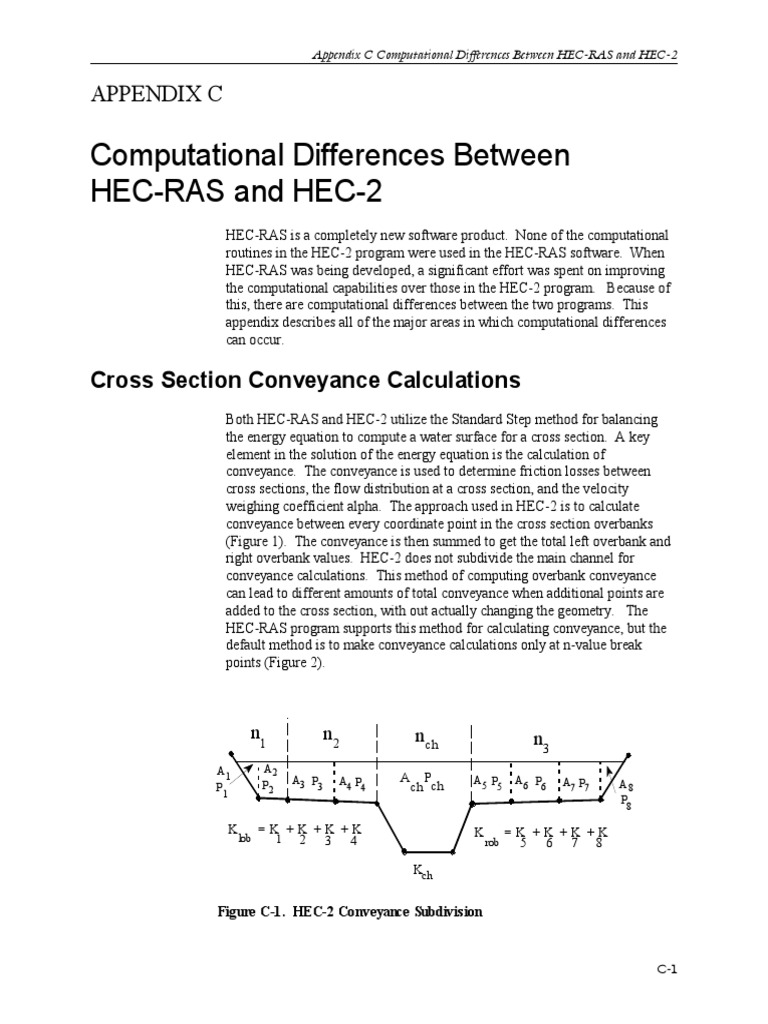 Appendix C Computational Differences Between HEC-RAS and HEC-2

APPENDIX C

Computational Differences Between HEC-RAS and HEC-2

HEC-RAS is a completely new software product. None of the computational routines in the HEC-2 program were used in the HEC-RAS software. When HEC-RAS was being developed, a significant effort was spent on improving the computational capabilities over those in the HEC-2 program. Because of this, there are computational differences between the two programs. This appendix describes all of the major areas in which computational differences can occur.

Cross Section Conveyance Calculations

Both HEC-RAS and HEC-2 utilize the Standard Step method for balancing the energy equation to compute a water surface for a cross section. A key element in the solution of the energy equation is the calculation of conveyance. The conveyance is used to determine friction losses between cross sections, the flow distribution at a cross section, and the velocity weighing coefficient alpha. The approach used in HEC-2 is to calculate conveyance between every coordinate point in the cross section overbanks (Figure 1). The conveyance is then summed to get the total left overbank and right overbank values. HEC-2 does not subdivide the main channel for conveyance calculations. This method of computing overbank conveyance can lead to different amounts of total conveyance when additional points are added to the cross section, with out actually changing the geometry. The HEC-RAS program supports this method for calculating conveyance, but the default method is to make conveyance calculations only at n-value break points (Figure 2).

$n_1$ $n_2$ $n_{ch}$ $n_3$

$A_1$ $P_1$ $A_2$ $P_2$ $A_3$ $P_3$ $A_4$ $P_4$ $A_{ch}$ $P_{ch}$ $A_5$ $P_5$ $A_6$ $P_6$ $A_7$ $P_7$ $A_8$ $P_8$

$K_{lob} = K_1 + K_2 + K_3 + K_4$

$K_{rob} = K_5 + K_6 + K_7 + K_8$

$K_{ch}$

Figure C-1. HEC-2 Conveyance Subdivision

C-1